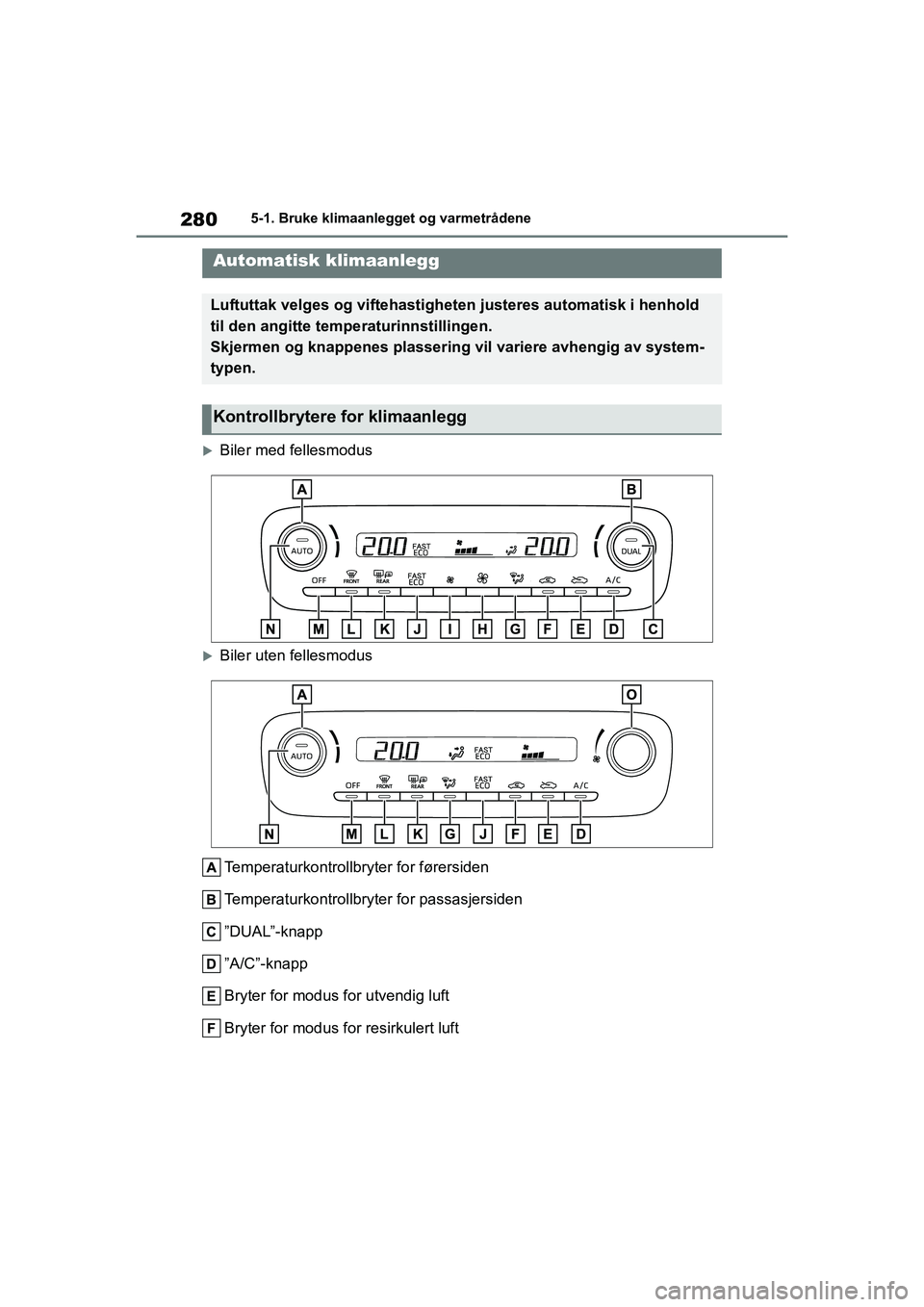 280 5-1. Bruke klimaanlegget og varmetrådene

Automatisk klimaanlegg

Luftuttak velges og viftehastigheten justeres automatisk i henhold til den angitte temperaturinnstillingen.
Skjermen og knappenes plassering vil variere avhengig av systemtypen.

Kontrollbrytere for klimaanlegg

Biler med fellesmodus

A B
AUTO 20.0 FAST ECO 20.0 DUAL
OFF FRONT REAR FAST ECO A/C
N M L K J I H G F E D C

Biler uten fellesmodus

A O
AUTO 20.0 FAST ECO
OFF FRONT REAR FAST ECO A/C
N M L K G J F E D

A Temperaturkontrollbryter for førersiden

B Temperaturkontrollbryter for passasjersiden

C ”DUAL”-knapp

D ”A/C”-knapp

E Bryter for modus for utvendig luft

F Bryter for modus for resirkulert luft

carmanualsonline.info